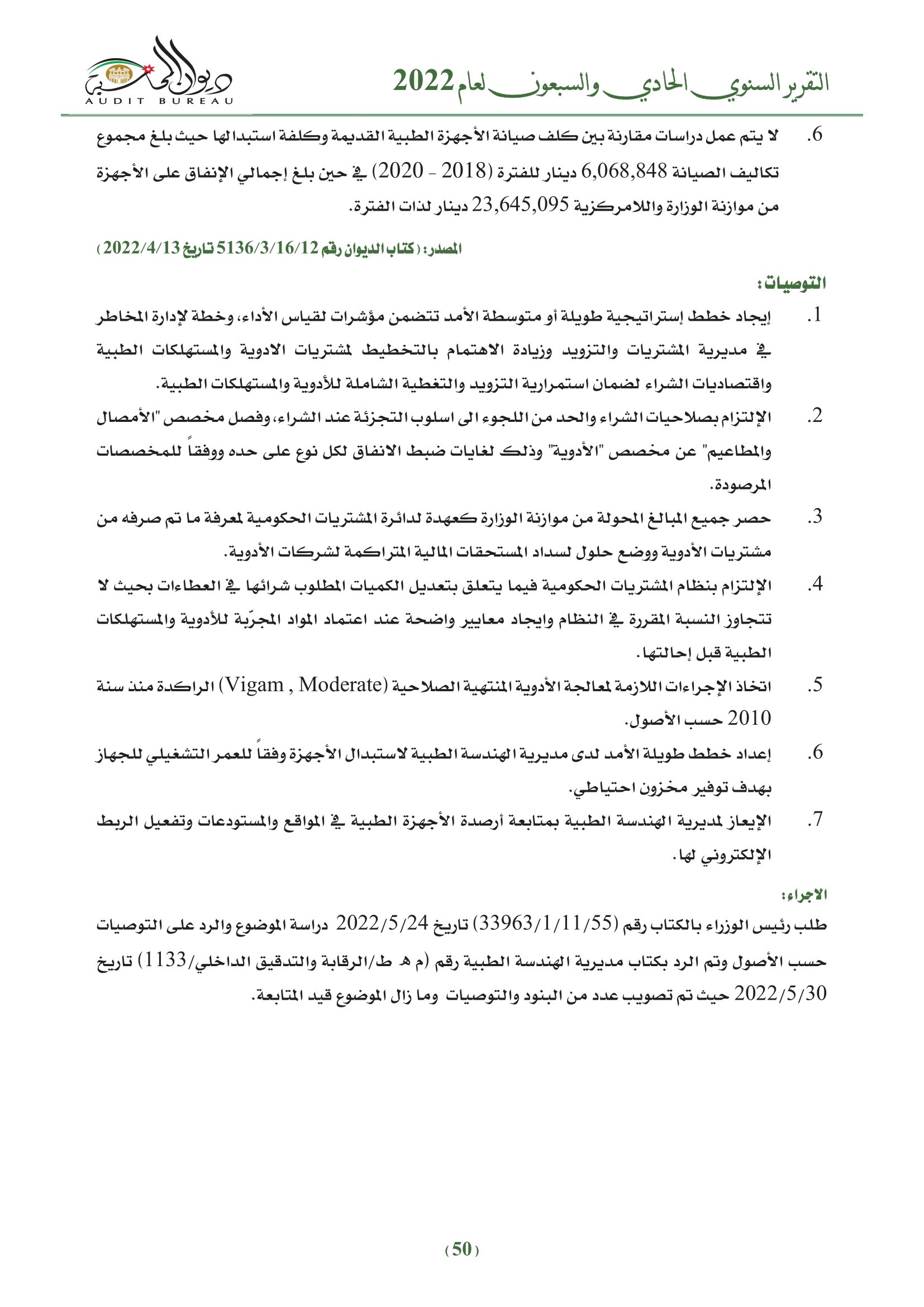 التقرير السنوي الحادي والسبعون لعام 2022

ديوان المحاسبة
AUDIT BUREAU

6. لا يتم عمل دراسات مقارنة بين كلف صيانة الأجهزة الطبية القديمة وكلفة استبدالها حيث بلغ مجموع تكاليف الصيانة 6,068,848 دينار للفترة (2018 - 2020) في حين بلغ إجمالي الإنفاق على الأجهزة من موازنة الوزارة واللامركزية 23,645,095 دينار لذات الفترة.

المصدر: (كتاب الديوان رقم 5136/3/16/12 تاريخ 2022/4/13)

التوصيات:

1. إيجاد خطط إستراتيجية طويلة أو متوسطة الأمد تتضمن مؤشرات لقياس الأداء، وخطة لإدارة المخاطر في مديرية المشتريات والتزويد وزيادة الاهتمام بالتخطيط لمشتريات الادوية والمستهلكات الطبية واقتصاديات الشراء لضمان استمرارية التزويد والتغطية الشاملة للأدوية والمستهلكات الطبية.

2. الإلتزام بصلاحيات الشراء والحد من اللجوء الى اسلوب التجزئة عند الشراء، وفصل مخصص "الأمصال والمطاعيم" عن مخصص "الأدوية" وذلك لغايات ضبط الانفاق لكل نوع على حده ووفقاً للمخصصات المرصودة.

3. حصر جميع المبالغ المحولة من موازنة الوزارة كعهدة لدائرة المشتريات الحكومية لمعرفة ما تم صرفه من مشتريات الأدوية ووضع حلول لسداد المستحقات المالية المتراكمة لشركات الأدوية.

4. الإلتزام بنظام المشتريات الحكومية فيما يتعلق بتعديل الكميات المطلوب شرائها في العطاءات بحيث لا تتجاوز النسبة المقررة في النظام وايجاد معايير واضحة عند اعتماد المواد المجرّبة للأدوية والمستهلكات الطبية قبل إحالتها.

5. اتخاذ الإجراءات اللازمة لمعالجة الأدوية المنتهية الصلاحية (Vigam , Moderate) الراكدة منذ سنة 2010 حسب الأصول.

6. إعداد خطط طويلة الأمد لدى مديرية الهندسة الطبية لاستبدال الأجهزة وفقاً للعمر التشغيلي للجهاز بهدف توفير مخزون احتياطي.

7. الإيعاز لمديرية الهندسة الطبية بمتابعة أرصدة الأجهزة الطبية في المواقع والمستودعات وتفعيل الربط الإلكتروني لها.

الاجراء:

طلب رئيس الوزراء بالكتاب رقم (33963/1/11/55) تاريخ 2022/5/24 دراسة الموضوع والرد على التوصيات حسب الأصول وتم الرد بكتاب مديرية الهندسة الطبية رقم (م هـ ط/الرقابة والتدقيق الداخلي/1133) تاريخ 2022/5/30 حيث تم تصويب عدد من البنود والتوصيات وما زال الموضوع قيد المتابعة.

(50)